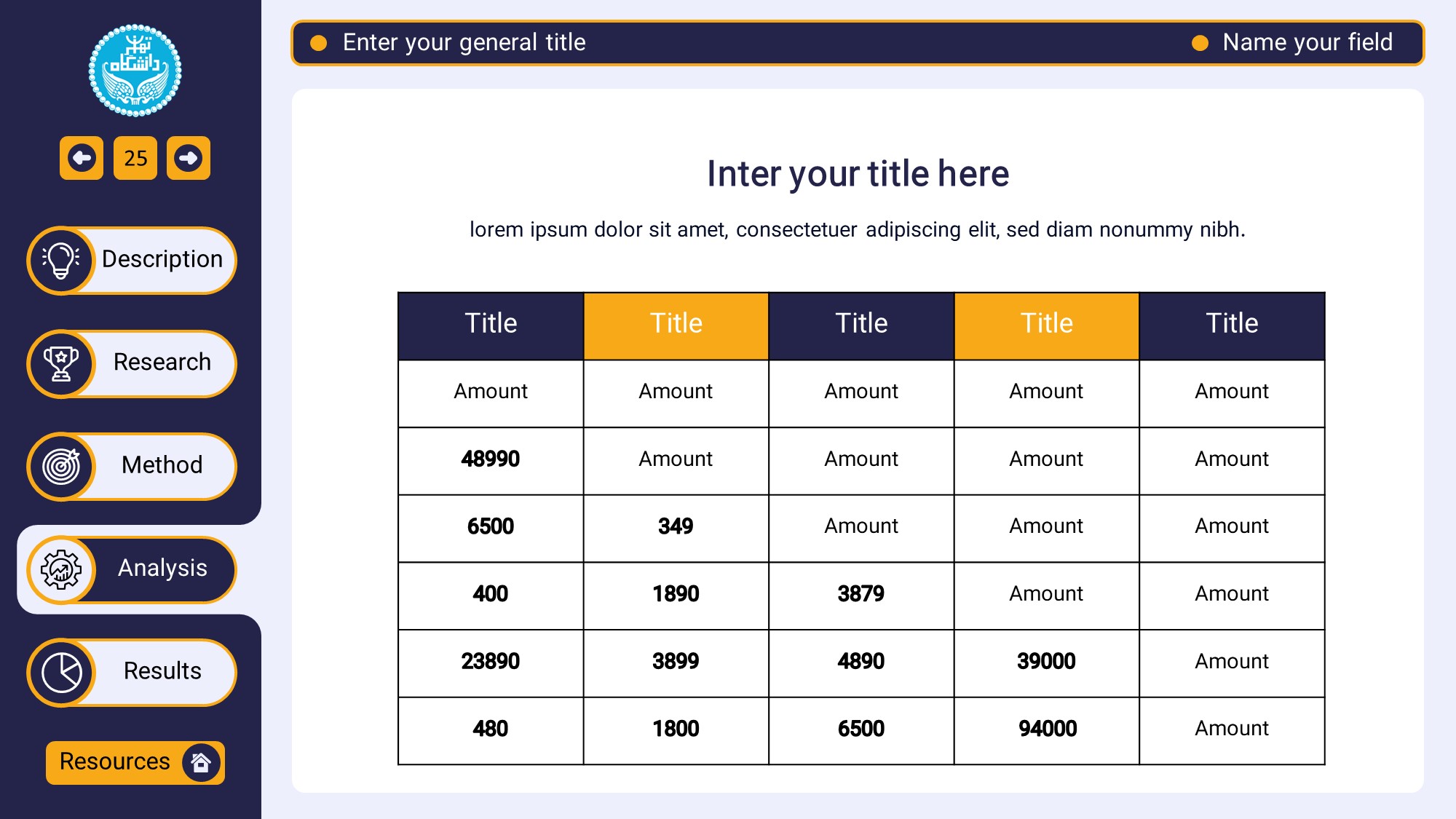 دانشگاه تهران

25

Description

Research

Method

Analysis

Results

Resources

Enter your general title

Name your field

Inter your title here

lorem ipsum dolor sit amet, consectetuer adipiscing elit, sed diam nonummy nibh.

| Title | Title | Title | Title | Title |
|---|---|---|---|---|
| Amount | Amount | Amount | Amount | Amount |
| 48990 | Amount | Amount | Amount | Amount |
| 6500 | 349 | Amount | Amount | Amount |
| 400 | 1890 | 3879 | Amount | Amount |
| 23890 | 3899 | 4890 | 39000 | Amount |
| 480 | 1800 | 6500 | 94000 | Amount |